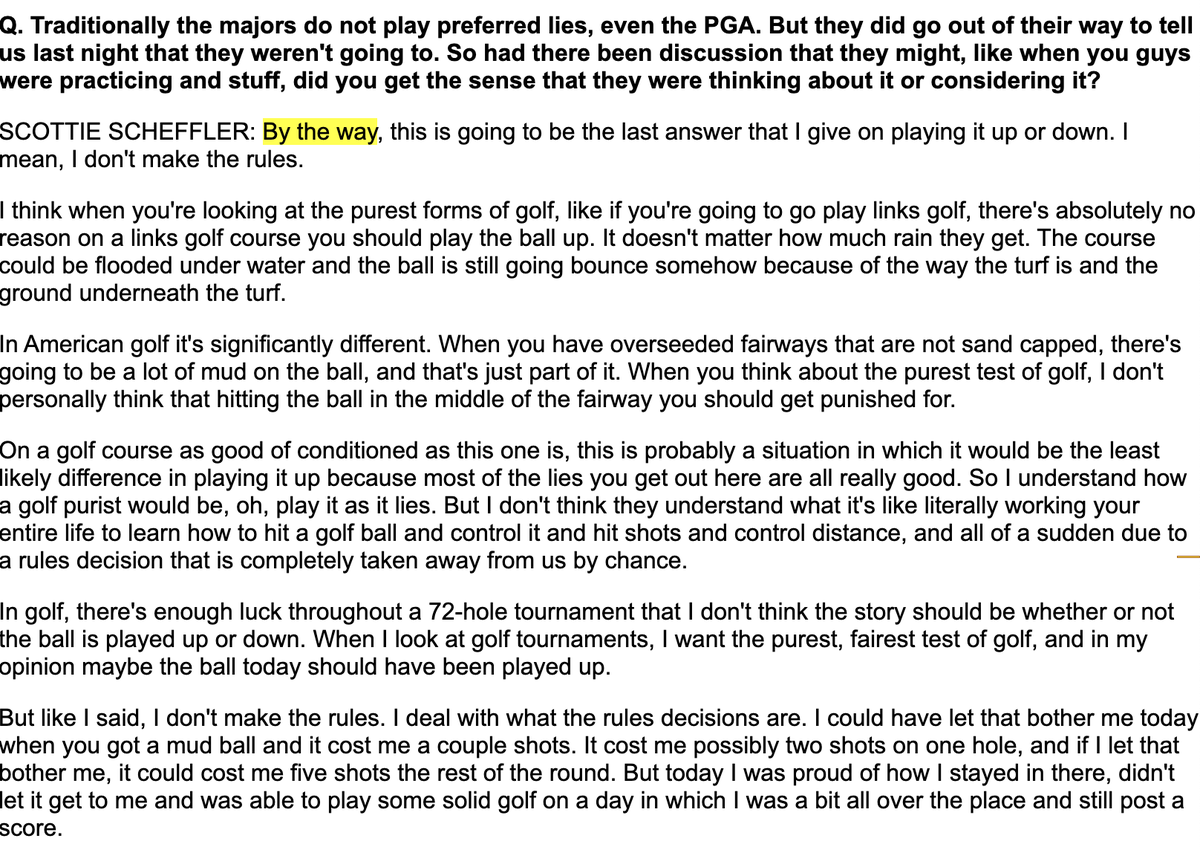 Q. Traditionally the majors do not play preferred lies, even the PGA. But they did go out of their way to tell us last night that they weren't going to. So had there been discussion that they might, like when you guys were practicing and stuff, did you get the sense that they were thinking about it or considering it?

SCOTTIE SCHEFFLER: By the way, this is going to be the last answer that I give on playing it up or down. I mean, I don't make the rules.

I think when you're looking at the purest forms of golf, like if you're going to go play links golf, there's absolutely no reason on a links golf course you should play the ball up. It doesn't matter how much rain they get. The course could be flooded under water and the ball is still going bounce somehow because of the way the turf is and the ground underneath the turf.

In American golf it's significantly different. When you have overseeded fairways that are not sand capped, there's going to be a lot of mud on the ball, and that's just part of it. When you think about the purest test of golf, I don't personally think that hitting the ball in the middle of the fairway you should get punished for.

On a golf course as good of conditioned as this one is, this is probably a situation in which it would be the least likely difference in playing it up because most of the lies you get out here are all really good. So I understand how a golf purist would be, oh, play it as it lies. But I don't think they understand what it's like literally working your entire life to learn how to hit a golf ball and control it and hit shots and control distance, and all of a sudden due to a rules decision that is completely taken away from us by chance.

In golf, there's enough luck throughout a 72-hole tournament that I don't think the story should be whether or not the ball is played up or down. When I look at golf tournaments, I want the purest, fairest test of golf, and in my opinion maybe the ball today should have been played up.

But like I said, I don't make the rules. I deal with what the rules decisions are. I could have let that bother me today when you got a mud ball and it cost me a couple shots. It cost me possibly two shots on one hole, and if I let that bother me, it could cost me five shots the rest of the round. But today I was proud of how I stayed in there, didn't let it get to me and was able to play some solid golf on a day in which I was a bit all over the place and still post a score.